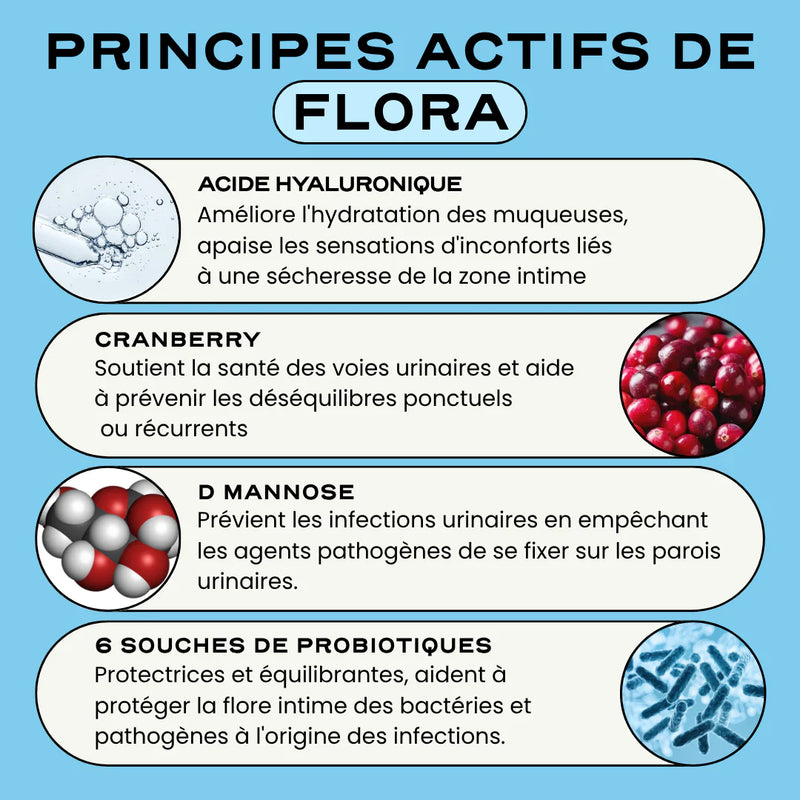 PRINCIPES ACTIFS DE
FLORA

ACIDE HYALURONIQUE
Améliore l'hydratation des muqueuses, apaise les sensations d'inconforts liés à une sécheresse de la zone intime

CRANBERRY
Soutient la santé des voies urinaires et aide à prévenir les déséquilibres ponctuels ou récurrents

D MANNOSE
Prévient les infections urinaires en empêchant les agents pathogènes de se fixer sur les parois urinaires.

6 SOUCHES DE PROBIOTIQUES
Protectrices et équilibrantes, aident à protéger la flore intime des bactéries et pathogènes à l'origine des infections.